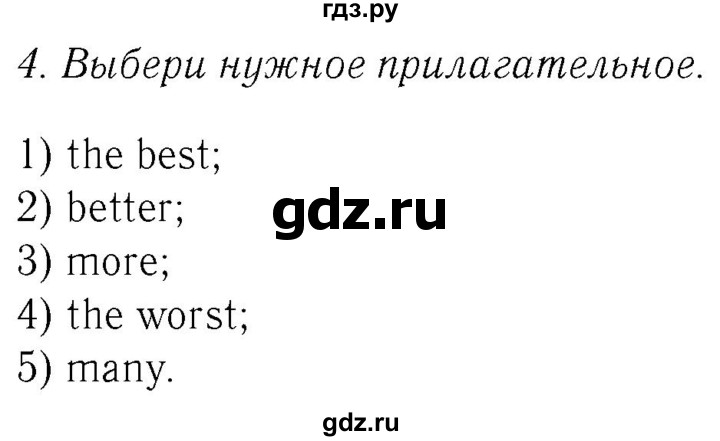 гдз.ру

4. Выбери нужное прилагательное.

1) the best;
2) better;
3) more;
4) the worst;
5) many.

gdz.ru

gdz.ru